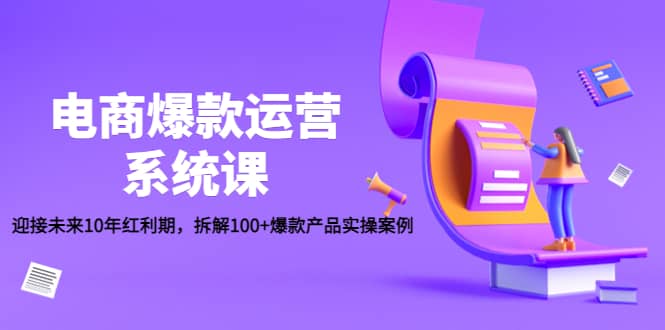 电商爆款运营
系统课

迎接未来10年红利期，拆解100+爆款产品实操案例